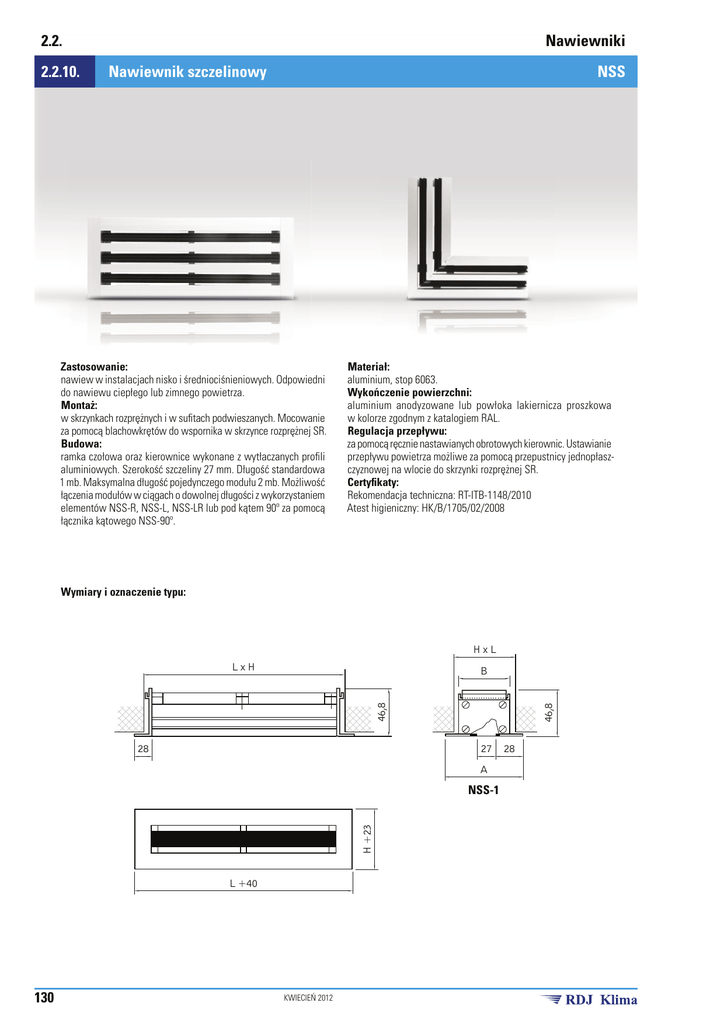 2.2. Nawiewniki

2.2.10. Nawiewnik szczelinowy NSS

**Zastosowanie:**
nawiew w instalacjach nisko i średniociśnieniowych. Odpowiedni do nawiewu ciepłego lub zimnego powietrza.
**Montaż:**
w skrzynkach rozprężnych i w sufitach podwieszanych. Mocowanie za pomocą blachowkrętów do wspornika w skrzynce rozprężnej SR.
**Budowa:**
ramka czołowa oraz kierownice wykonane z wytłaczanych profili aluminiowych. Szerokość szczeliny 27 mm. Długość standardowa 1 mb. Maksymalna długość pojedynczego modułu 2 mb. Możliwość łączenia modułów w ciągach o dowolnej długości z wykorzystaniem elementów NSS-R, NSS-L, NSS-LR lub pod kątem 90° za pomocą łącznika kątowego NSS-90°.

**Materiał:**
aluminium, stop 6063.
**Wykończenie powierzchni:**
aluminium anodyzowane lub powłoka lakiernicza proszkowa w kolorze zgodnym z katalogiem RAL.
**Regulacja przepływu:**
za pomocą ręcznie nastawianych obrotowych kierownic. Ustawianie przepływu powietrza możliwe za pomocą przepustnicy jednopłaszczyznowej na wlocie do skrzynki rozprężnej SR.
**Certyfikaty:**
Rekomendacja techniczna: RT-ITB-1148/2010
Atest higieniczny: HK/B/1705/02/2008

**Wymiary i oznaczenie typu:**

L x H
46,8
28

H x L
B
46,8
27 28
A
NSS-1

H +23
L +40

130 KWIECIEŃ 2012 RDJ Klima